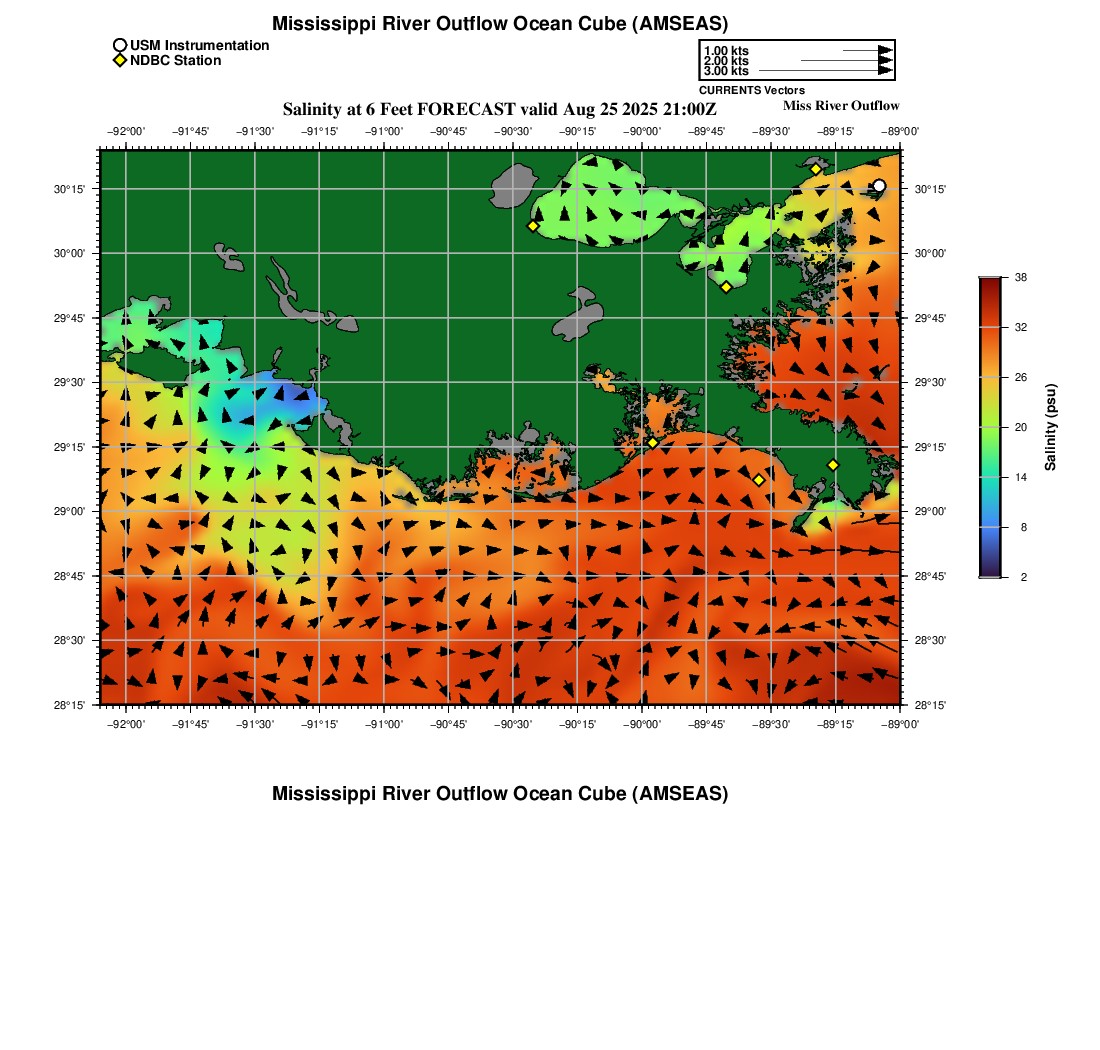 Mississippi River Outflow Ocean Cube (AMSEAS)

USM Instrumentation
NDBC Station

1.00 kts
2.00 kts
3.00 kts
CURRENTS Vectors

Salinity at 6 Feet FORECAST valid Aug 25 2025 21:00Z

Miss River Outflow

−92°00' −91°45' −91°30' −91°15' −91°00' −90°45' −90°30' −90°15' −90°00' −89°45' −89°30' −89°15' −89°00'

30°15'
30°00'
29°45'
29°30'
29°15'
29°00'
28°45'
28°30'
28°15'

30°15'
30°00'
29°45'
29°30'
29°15'
29°00'
28°45'
28°30'
28°15'

−92°00' −91°45' −91°30' −91°15' −91°00' −90°45' −90°30' −90°15' −90°00' −89°45' −89°30' −89°15' −89°00'

38
32
26
20
14
8
2
Salinity (psu)

Mississippi River Outflow Ocean Cube (AMSEAS)